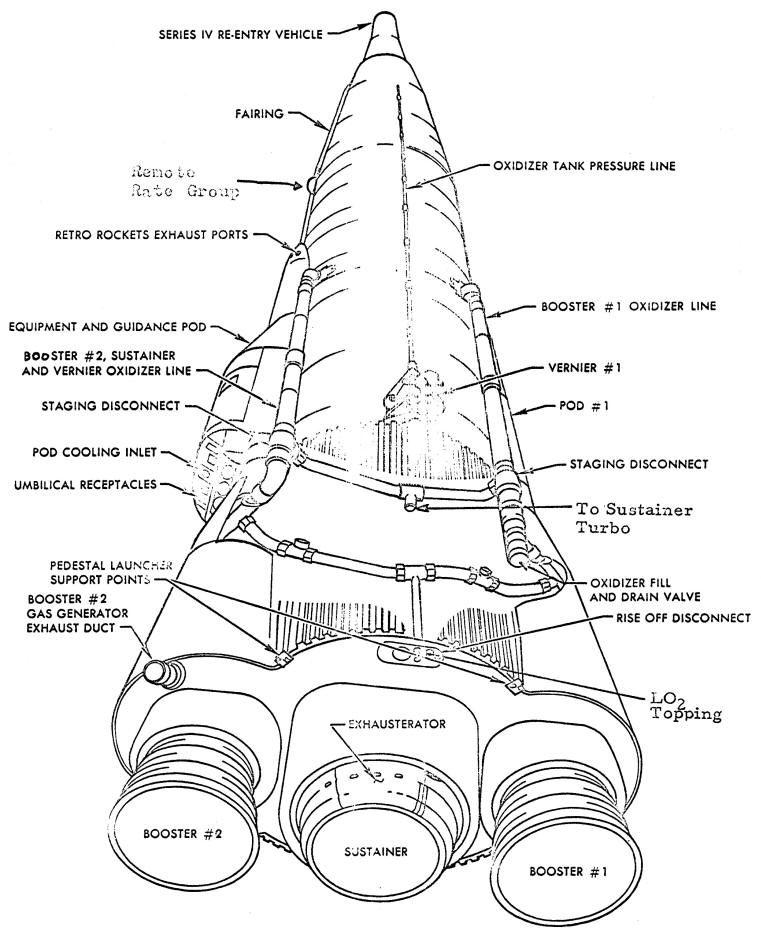 SERIES IV RE-ENTRY VEHICLE

FAIRING

Remote Rate Group

OXIDIZER TANK PRESSURE LINE

RETRO ROCKETS EXHAUST PORTS

BOOSTER #1 OXIDIZER LINE

EQUIPMENT AND GUIDANCE POD

BOOSTER #2, SUSTAINER AND VERNIER OXIDIZER LINE

VERNIER #1

STAGING DISCONNECT

POD #1

POD COOLING INLET

STAGING DISCONNECT

UMBILICAL RECEPTACLES

To Sustainer Turbo

PEDESTAL LAUNCHER SUPPORT POINTS

OXIDIZER FILL AND DRAIN VALVE

BOOSTER #2 GAS GENERATOR EXHAUST DUCT

RISE OFF DISCONNECT

$LO_2$ Topping

EXHAUSTERATOR

BOOSTER #2

SUSTAINER

BOOSTER #1